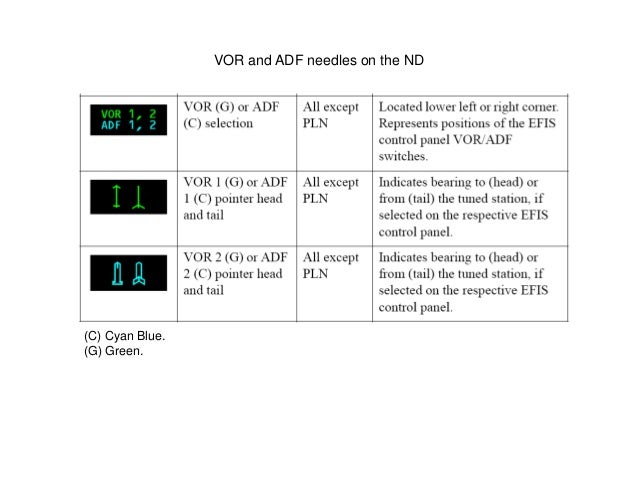 VOR and ADF needles on the ND

| | | | |
|---|---|---|---|
| VOR 1, 2 ADF 1, 2 | VOR (G) or ADF (C) selection | All except PLN | Located lower left or right corner. Represents positions of the EFIS control panel VOR/ADF switches. |
| | VOR 1 (G) or ADF 1 (C) pointer head and tail | All except PLN | Indicates bearing to (head) or from (tail) the tuned station, if selected on the respective EFIS control panel. |
| | VOR 2 (G) or ADF 2 (C) pointer head and tail | All except PLN | Indicates bearing to (head) or from (tail) the tuned station, if selected on the respective EFIS control panel. |

(C) Cyan Blue.
(G) Green.